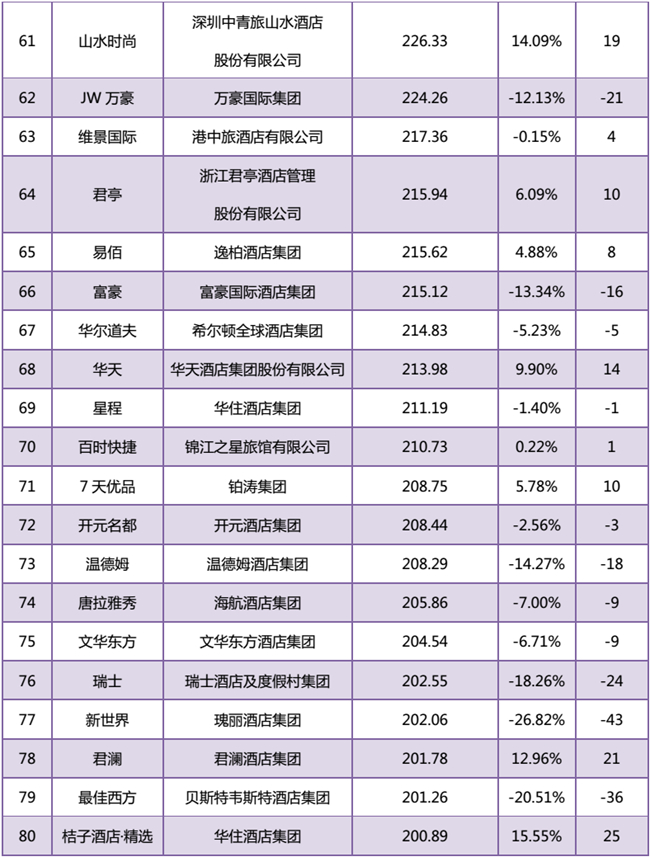 | 61 | 山水时尚 | 深圳中青旅山水酒店股份有限公司 | 226.33 | 14.09% | 19 |
|---|---|---|---|---|---|
| 62 | JW 万豪 | 万豪国际集团 | 224.26 | -12.13% | -21 |
| 63 | 维景国际 | 港中旅酒店有限公司 | 217.36 | -0.15% | 4 |
| 64 | 君亭 | 浙江君亭酒店管理股份有限公司 | 215.94 | 6.09% | 10 |
| 65 | 易佰 | 逸柏酒店集团 | 215.62 | 4.88% | 8 |
| 66 | 富豪 | 富豪国际酒店集团 | 215.12 | -13.34% | -16 |
| 67 | 华尔道夫 | 希尔顿全球酒店集团 | 214.83 | -5.23% | -5 |
| 68 | 华天 | 华天酒店集团股份有限公司 | 213.98 | 9.90% | 14 |
| 69 | 星程 | 华住酒店集团 | 211.19 | -1.40% | -1 |
| 70 | 百时快捷 | 锦江之星旅馆有限公司 | 210.73 | 0.22% | 1 |
| 71 | 7 天优品 | 铂涛集团 | 208.75 | 5.78% | 10 |
| 72 | 开元名都 | 开元酒店集团 | 208.44 | -2.56% | -3 |
| 73 | 温德姆 | 温德姆酒店集团 | 208.29 | -14.27% | -18 |
| 74 | 唐拉雅秀 | 海航酒店集团 | 205.86 | -7.00% | -9 |
| 75 | 文华东方 | 文华东方酒店集团 | 204.54 | -6.71% | -9 |
| 76 | 瑞士 | 瑞士酒店及度假村集团 | 202.55 | -18.26% | -24 |
| 77 | 新世界 | 瑰丽酒店集团 | 202.06 | -26.82% | -43 |
| 78 | 君澜 | 君澜酒店集团 | 201.78 | 12.96% | 21 |
| 79 | 最佳西方 | 贝斯特韦斯特酒店集团 | 201.26 | -20.51% | -36 |
| 80 | 桔子酒店·精选 | 华住酒店集团 | 200.89 | 15.55% | 25 |